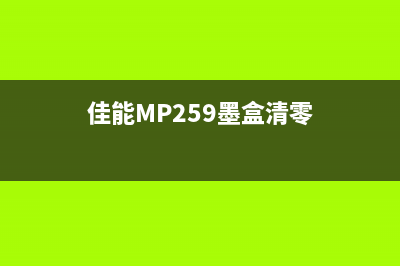 佳能MP259墨盒清零